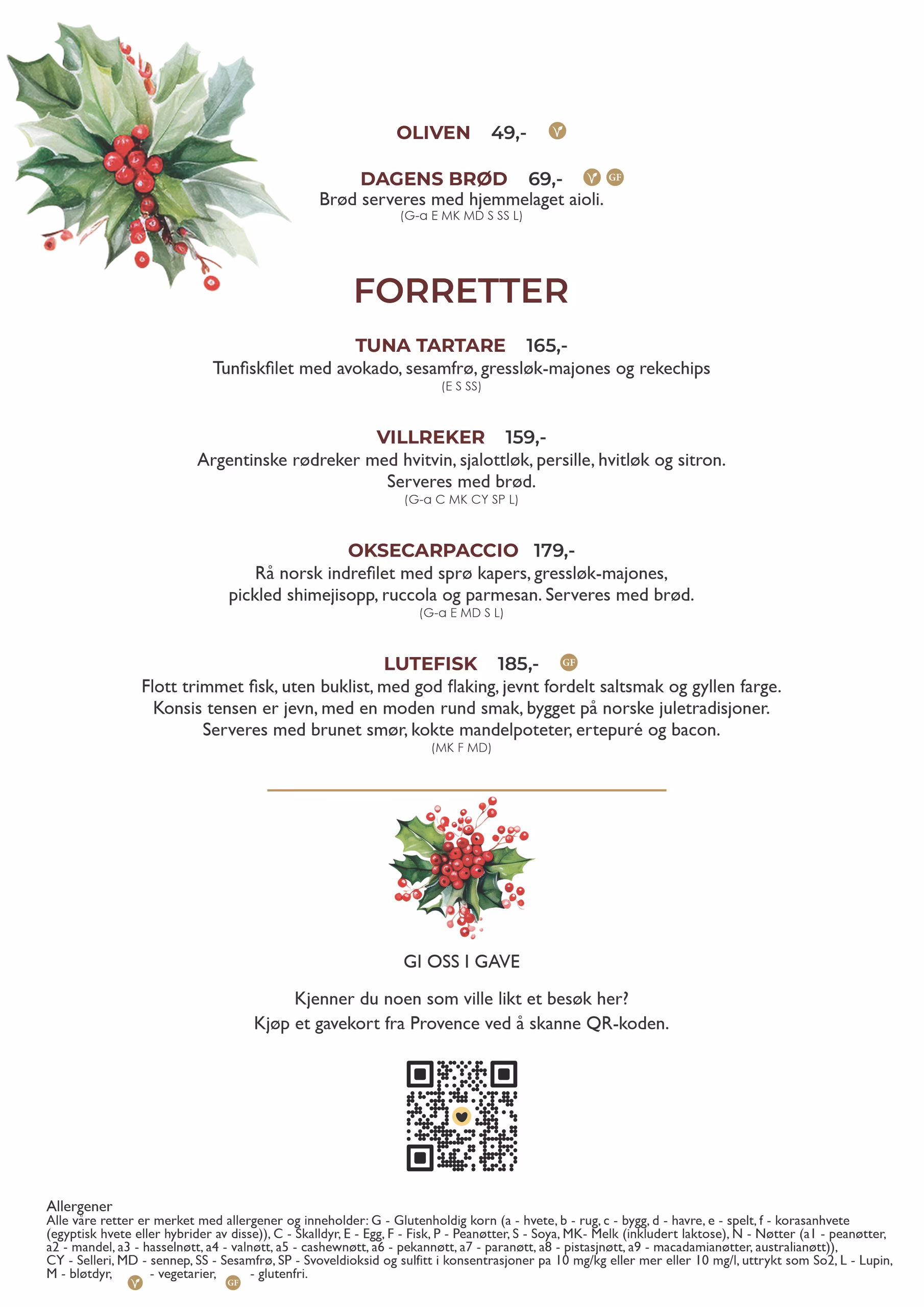 OLIVEN 49,-

DAGENS BRØD 69,- GF
Brød serveres med hjemmelaget aioli.
(G-a E MK MD S SS L)

FORRETTER

TUNA TARTARE 165,-
Tunfiskfilet med avokado, sesamfrø, gressløk-majones og rekechips
(E S SS)

VILLREKER 159,-
Argentinske rødreker med hvitvin, sjalottløk, persille, hvitløk og sitron. Serveres med brød.
(G-a C MK CY SP L)

OKSECARPACCIO 179,-
Rå norsk indrefilet med sprø kapers, gressløk-majones, pickled shimejisopp, ruccola og parmesan. Serveres med brød.
(G-a E MD S L)

LUTEFISK 185,- GF
Flott trimmet fisk, uten buklist, med god flaking, jevnt fordelt saltsmak og gyllen farge. Konsis tensen er jevn, med en moden rund smak, bygget på norske juletradisjoner. Serveres med brunet smør, kokte mandelpoteter, ertepuré og bacon.
(MK F MD)

GI OSS I GAVE

Kjenner du noen som ville likt et besøk her?
Kjøp et gavekort fra Provence ved å skanne QR-koden.

Allergener
Alle våre retter er merket med allergener og inneholder: G - Glutenholdig korn (a - hvete, b - rug, c - bygg, d - havre, e - spelt, f - korasanhvete (egyptisk hvete eller hybrider av disse)), C - Skalldyr, E - Egg, F - Fisk, P - Peanøtter, S - Soya, MK- Melk (inkludert laktose), N - Nøtter (a1 - peanøtter, a2 - mandel, a3 - hasselnøtt, a4 - valnøtt, a5 - cashewnøtt, a6 - pekannøtt, a7 - paranøtt, a8 - pistasjnøtt, a9 - macadamianøtter, australianøtt)), CY - Selleri, MD - sennep, SS - Sesamfrø, SP - Svoveldioksid og sulfitt i konsentrasjoner pa 10 mg/kg eller mer eller 10 mg/l, uttrykt som So2, L - Lupin, M - bløtdyr, - vegetarier, GF - glutenfri.